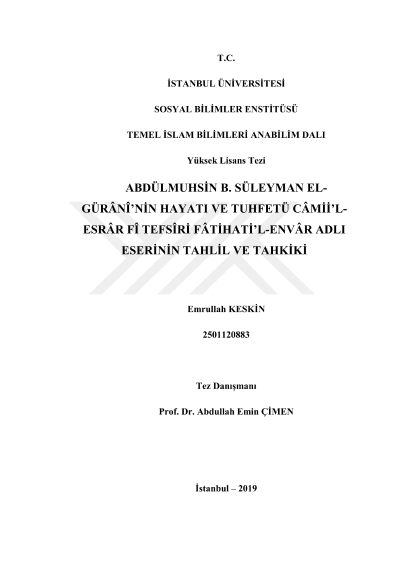 T.C.

İSTANBUL ÜNİVERSİTESİ

SOSYAL BİLİMLER ENSTİTÜSÜ

TEMEL İSLAM BİLİMLERİ ANABİLİM DALI

Yüksek Lisans Tezi

ABDÜLMUHSİN B. SÜLEYMAN EL-GÜRÂNÎ'NİN HAYATI VE TUHFETÜ CÂMİİ'L-ESRÂR FÎ TEFSÎRİ FÂTİHATİ'L-ENVÂR ADLI ESERİNİN TAHLİL VE TAHKİKİ

Emrullah KESKİN

2501120883

Tez Danışmanı

Prof. Dr. Abdullah Emin ÇİMEN

İstanbul – 2019